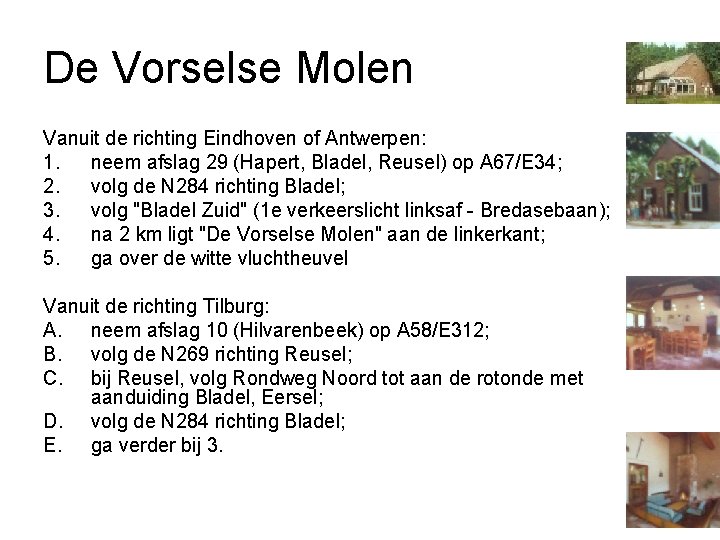 De Vorselse Molen

Vanuit de richting Eindhoven of Antwerpen:
1. neem afslag 29 (Hapert, Bladel, Reusel) op A67/E34;
2. volg de N284 richting Bladel;
3. volg "Bladel Zuid" (1e verkeerslicht linksaf - Bredasebaan);
4. na 2 km ligt "De Vorselse Molen" aan de linkerkant;
5. ga over de witte vluchtheuvel

Vanuit de richting Tilburg:
A. neem afslag 10 (Hilvarenbeek) op A58/E312;
B. volg de N269 richting Reusel;
C. bij Reusel, volg Rondweg Noord tot aan de rotonde met aanduiding Bladel, Eersel;
D. volg de N284 richting Bladel;
E. ga verder bij 3.